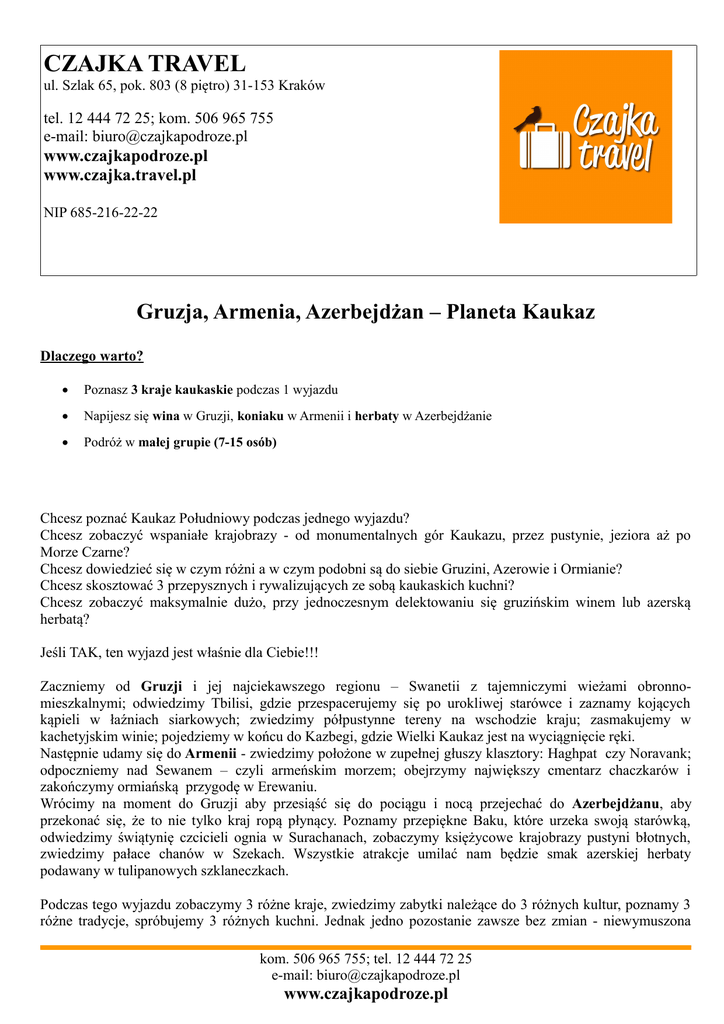 CZAJKA TRAVEL
ul. Szlak 65, pok. 803 (8 piętro) 31-153 Kraków

tel. 12 444 72 25; kom. 506 965 755
e-mail: biuro@czajkapodroze.pl
www.czajkapodroze.pl
www.czajka.travel.pl

NIP 685-216-22-22

Czajka travel

Gruzja, Armenia, Azerbejdżan – Planeta Kaukaz

Dlaczego warto?

• Poznasz 3 kraje kaukaskie podczas 1 wyjazdu
• Napijesz się wina w Gruzji, koniaku w Armenii i herbaty w Azerbejdżanie
• Podróż w małej grupie (7-15 osób)

Chcesz poznać Kaukaz Południowy podczas jednego wyjazdu?
Chcesz zobaczyć wspaniałe krajobrazy - od monumentalnych gór Kaukazu, przez pustynie, jeziora aż po Morze Czarne?
Chcesz dowiedzieć się w czym różni a w czym podobni są do siebie Gruzini, Azerowie i Ormianie?
Chcesz skosztować 3 przepysznych i rywalizujących ze sobą kaukaskich kuchni?
Chcesz zobaczyć maksymalnie dużo, przy jednoczesnym delektowaniu się gruzińskim winem lub azerską herbatą?

Jeśli TAK, ten wyjazd jest właśnie dla Ciebie!!!

Zaczniemy od Gruzji i jej najciekawszego regionu – Swanetii z tajemniczymi wieżami obronno-mieszkalnymi; odwiedzimy Tbilisi, gdzie przespacerujemy się po urokliwej starówce i zaznamy kojących kąpieli w łaźniach siarkowych; zwiedzimy półpustynne tereny na wschodzie kraju; zasmakujemy w kachetyjskim winie; pojedziemy w końcu do Kazbegi, gdzie Wielki Kaukaz jest na wyciągnięcie ręki.
Następnie udamy się do Armenii - zwiedzimy położone w zupełnej głuszy klasztory: Haghpat czy Noravank; odpoczniemy nad Sewanem – czyli armeńskim morzem; obejrzymy największy cmentarz chaczkarów i zakończymy ormiańską przygodę w Erewaniu.
Wrócimy na moment do Gruzji aby przesiąść się do pociągu i nocą przejechać do Azerbejdżanu, aby przekonać się, że to nie tylko kraj ropą płynący. Poznamy przepiękne Baku, które urzeka swoją starówką, odwiedzimy świątynię czcicieli ognia w Surachanach, zobaczymy księżycowe krajobrazy pustyni błotnych, zwiedzimy pałace chanów w Szekach. Wszystkie atrakcje umilać nam będzie smak azerskiej herbaty podawany w tulipanowych szklaneczkach.

Podczas tego wyjazdu zobaczymy 3 różne kraje, zwiedzimy zabytki należące do 3 różnych kultur, poznamy 3 różne tradycje, spróbujemy 3 różnych kuchni. Jednak jedno pozostanie zawsze bez zmian - niewymuszona

kom. 506 965 755; tel. 12 444 72 25
e-mail: biuro@czajkapodroze.pl
www.czajkapodroze.pl